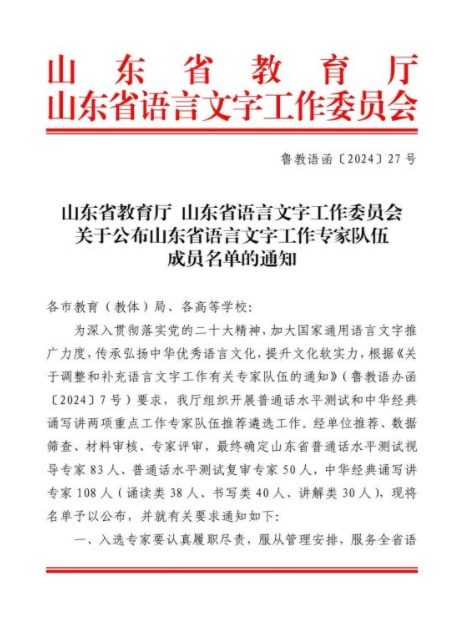 山东省教育厅
山东省语言文字工作委员会

鲁教语函〔2024〕27号

山东省教育厅 山东省语言文字工作委员会
关于公布山东省语言文字工作专家队伍
成员名单的通知

各市教育（教体）局、各高等学校：

为深入贯彻落实党的二十大精神，加大国家通用语言文字推广力度，传承弘扬中华优秀语言文化，提升文化软实力，根据《关于调整和补充语言文字工作有关专家队伍的通知》（鲁教语办函〔2024〕7号）要求，我厅组织开展普通话水平测试和中华经典诵写讲两项重点工作专家队伍推荐遴选工作。经单位推荐、数据筛查、材料审核、专家评审，最终确定山东省普通话水平测试视导专家83人、普通话水平测试复审专家50人，中华经典诵写讲专家108人（诵读类38人、书写类40人、讲解类30人），现将名单予以公布，并就有关要求通知如下：

一、入选专家要认真履职尽责，服从管理安排，服务全省语